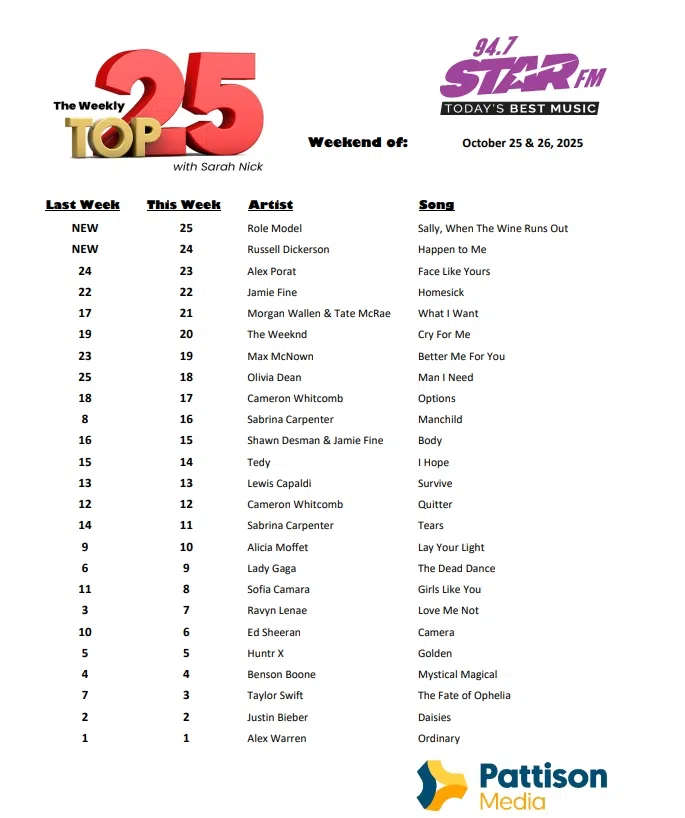 The Weekly TOP 25 with Sarah Nick

94.7 STAR FM TODAY'S BEST MUSIC

Weekend of: October 25 & 26, 2025

| Last Week | This Week | Artist | Song |
|---|---|---|---|
| NEW | 25 | Role Model | Sally, When The Wine Runs Out |
| NEW | 24 | Russell Dickerson | Happen to Me |
| 24 | 23 | Alex Porat | Face Like Yours |
| 22 | 22 | Jamie Fine | Homesick |
| 17 | 21 | Morgan Wallen & Tate McRae | What I Want |
| 19 | 20 | The Weeknd | Cry For Me |
| 23 | 19 | Max McNown | Better Me For You |
| 25 | 18 | Olivia Dean | Man I Need |
| 18 | 17 | Cameron Whitcomb | Options |
| 8 | 16 | Sabrina Carpenter | Manchild |
| 16 | 15 | Shawn Desman & Jamie Fine | Body |
| 15 | 14 | Tedy | I Hope |
| 13 | 13 | Lewis Capaldi | Survive |
| 12 | 12 | Cameron Whitcomb | Quitter |
| 14 | 11 | Sabrina Carpenter | Tears |
| 9 | 10 | Alicia Moffet | Lay Your Light |
| 6 | 9 | Lady Gaga | The Dead Dance |
| 11 | 8 | Sofia Camara | Girls Like You |
| 3 | 7 | Ravyn Lenae | Love Me Not |
| 10 | 6 | Ed Sheeran | Camera |
| 5 | 5 | Huntr X | Golden |
| 4 | 4 | Benson Boone | Mystical Magical |
| 7 | 3 | Taylor Swift | The Fate of Ophelia |
| 2 | 2 | Justin Bieber | Daisies |
| 1 | 1 | Alex Warren | Ordinary |

Pattison Media